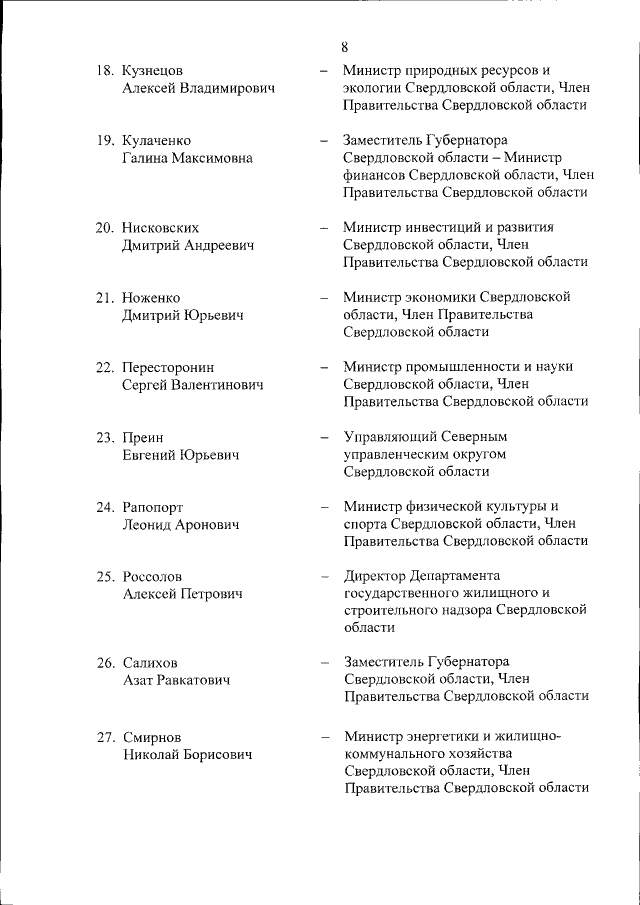 8

18. Кузнецов Алексей Владимирович – Министр природных ресурсов и экологии Свердловской области, Член Правительства Свердловской области

19. Кулаченко Галина Максимовна – Заместитель Губернатора Свердловской области – Министр финансов Свердловской области, Член Правительства Свердловской области

20. Нисковских Дмитрий Андреевич – Министр инвестиций и развития Свердловской области, Член Правительства Свердловской области

21. Ноженко Дмитрий Юрьевич – Министр экономики Свердловской области, Член Правительства Свердловской области

22. Пересторонин Сергей Валентинович – Министр промышленности и науки Свердловской области, Член Правительства Свердловской области

23. Преин Евгений Юрьевич – Управляющий Северным управленческим округом Свердловской области

24. Рапопорт Леонид Аронович – Министр физической культуры и спорта Свердловской области, Член Правительства Свердловской области

25. Россолов Алексей Петрович – Директор Департамента государственного жилищного и строительного надзора Свердловской области

26. Салихов Азат Равкатович – Заместитель Губернатора Свердловской области, Член Правительства Свердловской области

27. Смирнов Николай Борисович – Министр энергетики и жилищно-коммунального хозяйства Свердловской области, Член Правительства Свердловской области